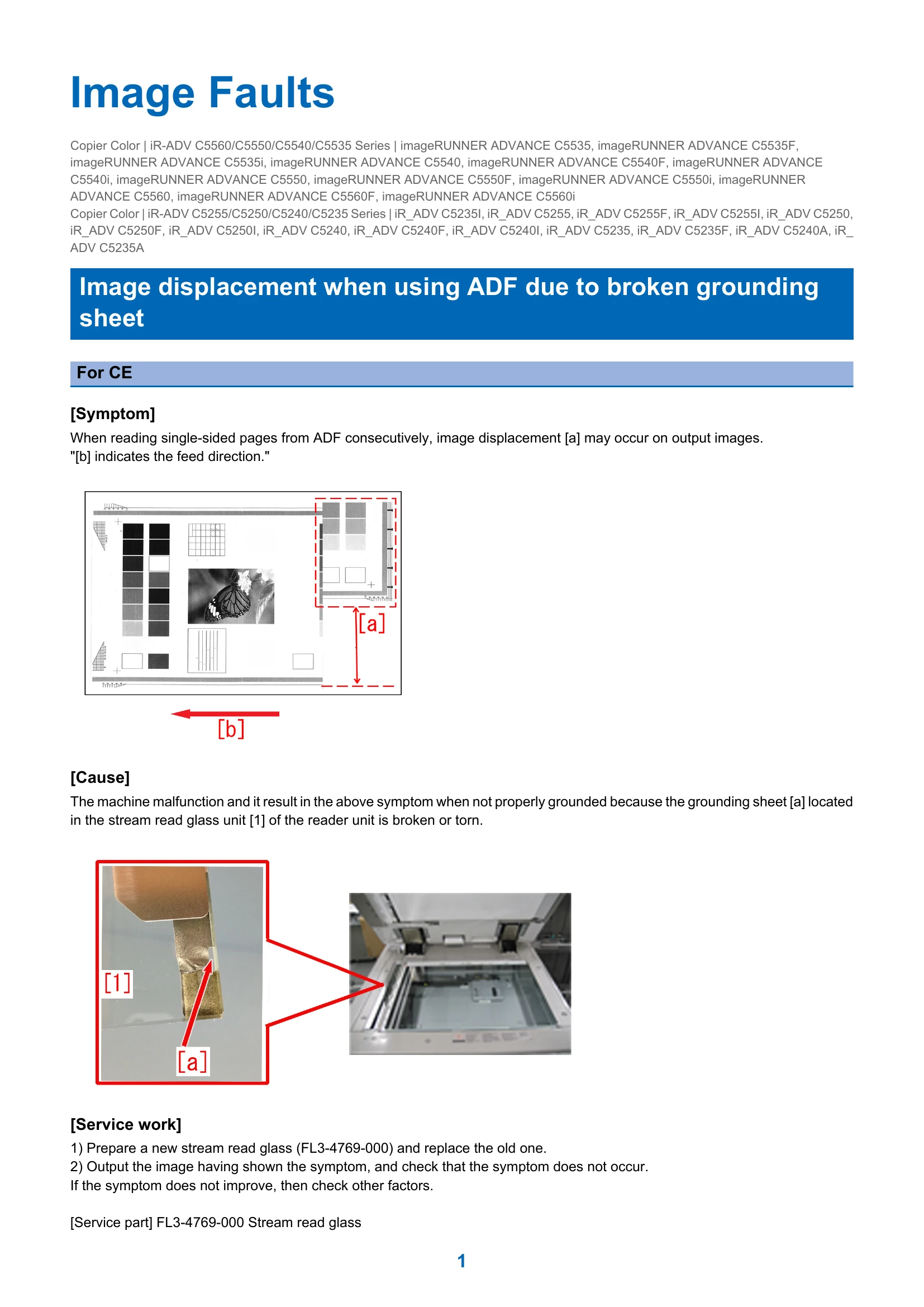 Image Faults

Copier Color | iR-ADV C5560/C5550/C5540/C5535 Series | imageRUNNER ADVANCE C5535, imageRUNNER ADVANCE C5535F, imageRUNNER ADVANCE C5535i, imageRUNNER ADVANCE C5540, imageRUNNER ADVANCE C5540F, imageRUNNER ADVANCE C5540i, imageRUNNER ADVANCE C5550, imageRUNNER ADVANCE C5550F, imageRUNNER ADVANCE C5550i, imageRUNNER ADVANCE C5560, imageRUNNER ADVANCE C5560F, imageRUNNER ADVANCE C5560i
Copier Color | iR-ADV C5255/C5250/C5240/C5235 Series | iR_ADV C5235I, iR_ADV C5255, iR_ADV C5255F, iR_ADV C5255I, iR_ADV C5250, iR_ADV C5250F, iR_ADV C5250I, iR_ADV C5240, iR_ADV C5240F, iR_ADV C5240I, iR_ADV C5235, iR_ADV C5235F, iR_ADV C5240A, iR_ADV C5235A

Image displacement when using ADF due to broken grounding sheet

For CE

[Symptom]
When reading single-sided pages from ADF consecutively, image displacement [a] may occur on output images.
"[b] indicates the feed direction."

[a]

[b]

[Cause]
The machine malfunction and it result in the above symptom when not properly grounded because the grounding sheet [a] located in the stream read glass unit [1] of the reader unit is broken or torn.

[1]

[a]

[Service work]
1) Prepare a new stream read glass (FL3-4769-000) and replace the old one.
2) Output the image having shown the symptom, and check that the symptom does not occur.
If the symptom does not improve, then check other factors.

[Service part] FL3-4769-000 Stream read glass

1